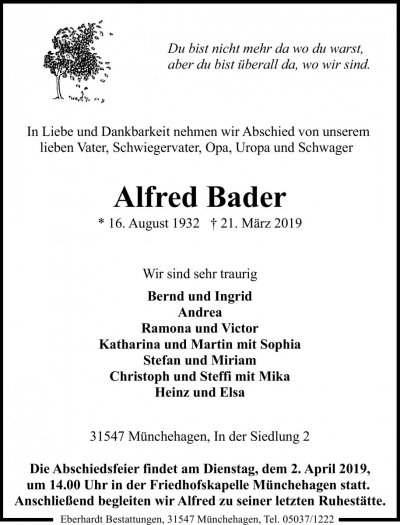 Du bist nicht mehr da wo du warst,
aber du bist überall da, wo wir sind.

In Liebe und Dankbarkeit nehmen wir Abschied von unserem lieben Vater, Schwiegervater, Opa, Uropa und Schwager

Alfred Bader

* 16. August 1932 † 21. März 2019

Wir sind sehr traurig

Bernd und Ingrid
Andrea
Ramona und Victor
Katharina und Martin mit Sophia
Stefan und Miriam
Christoph und Steffi mit Mika
Heinz und Elsa

31547 Münchehagen, In der Siedlung 2

Die Abschiedsfeier findet am Dienstag, dem 2. April 2019, um 14.00 Uhr in der Friedhofskapelle Münchehagen statt. Anschließend begleiten wir Alfred zu seiner letzten Ruhestätte.

Eberhardt Bestattungen, 31547 Münchehagen, Tel. 05037/1222